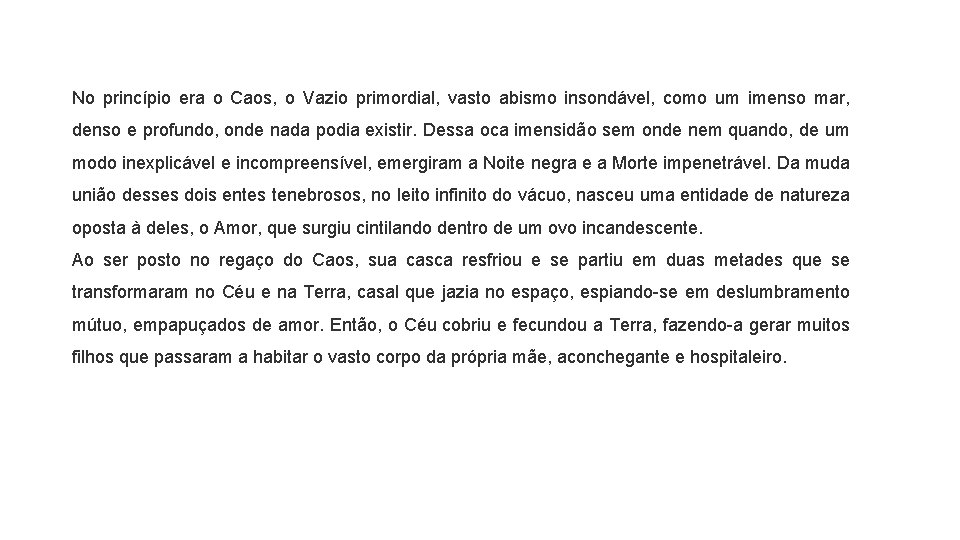 No princípio era o Caos, o Vazio primordial, vasto abismo insondável, como um imenso mar, denso e profundo, onde nada podia existir. Dessa oca imensidão sem onde nem quando, de um modo inexplicável e incompreensível, emergiram a Noite negra e a Morte impenetrável. Da muda união desses dois entes tenebrosos, no leito infinito do vácuo, nasceu uma entidade de natureza oposta à deles, o Amor, que surgiu cintilando dentro de um ovo incandescente.
Ao ser posto no regaço do Caos, sua casca resfriou e se partiu em duas metades que se transformaram no Céu e na Terra, casal que jazia no espaço, espiando-se em deslumbramento mútuo, empapuçados de amor. Então, o Céu cobriu e fecundou a Terra, fazendo-a gerar muitos filhos que passaram a habitar o vasto corpo da própria mãe, aconchegante e hospitaleiro.